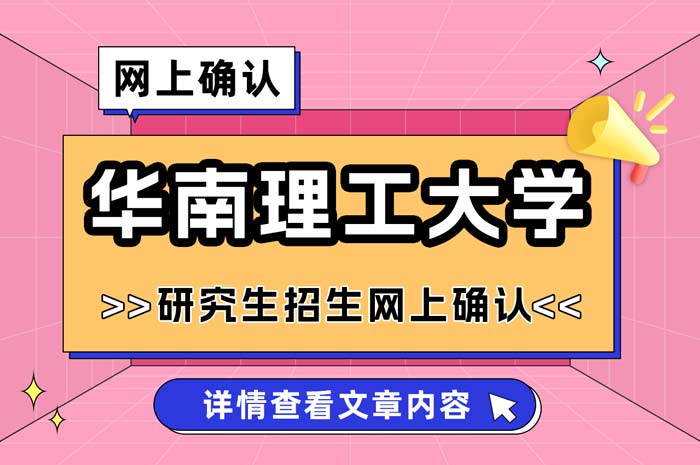 网上确认

华南理工大学

>>研究生招生网上确认<<

详情查看文章内容